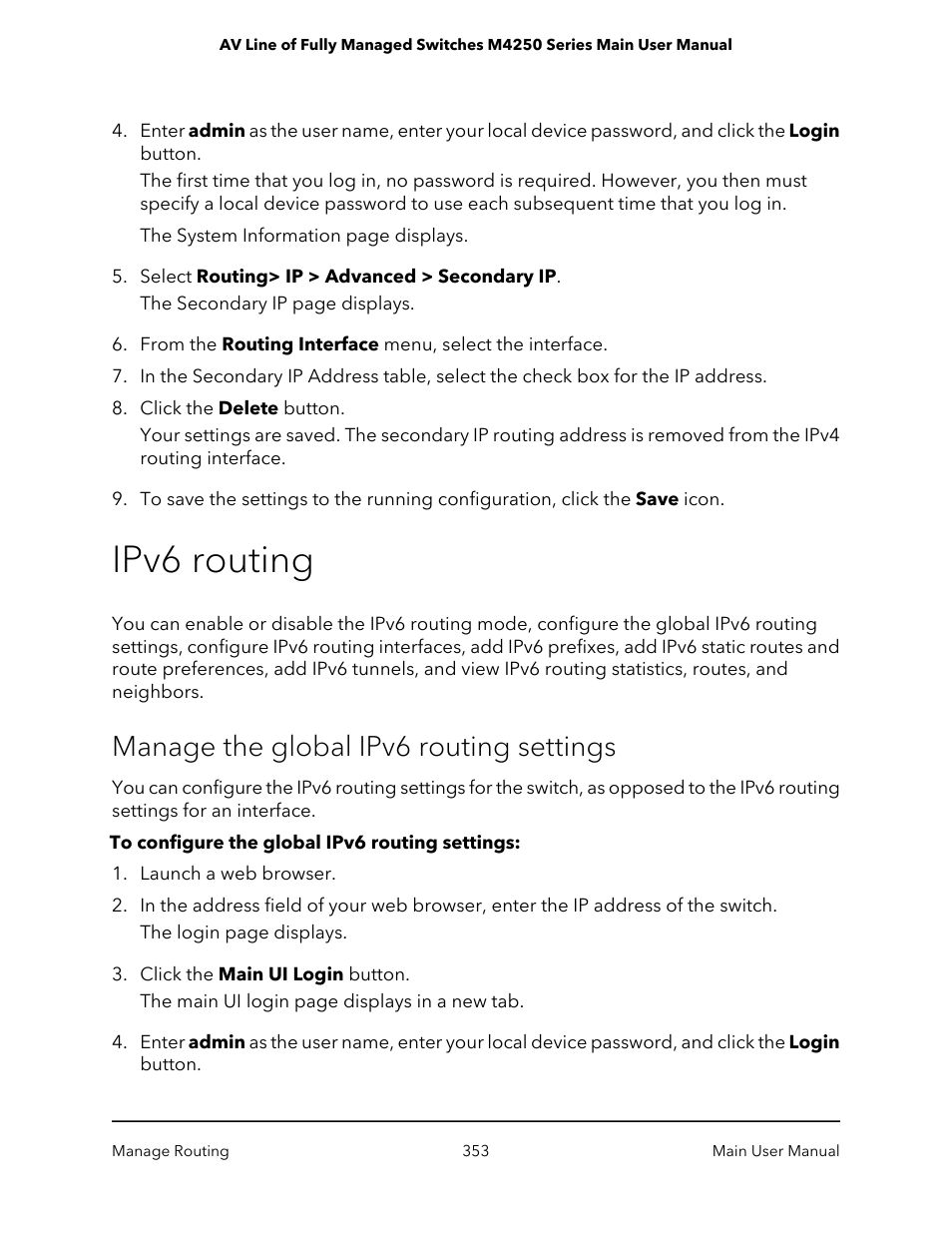 AV Line of Fully Managed Switches M4250 Series Main User Manual

4. Enter admin as the user name, enter your local device password, and click the Login button.

The first time that you log in, no password is required. However, you then must specify a local device password to use each subsequent time that you log in.

The System Information page displays.

5. Select Routing> IP > Advanced > Secondary IP.

The Secondary IP page displays.

6. From the Routing Interface menu, select the interface.

7. In the Secondary IP Address table, select the check box for the IP address.

8. Click the Delete button.

Your settings are saved. The secondary IP routing address is removed from the IPv4 routing interface.

9. To save the settings to the running configuration, click the Save icon.

IPv6 routing

You can enable or disable the IPv6 routing mode, configure the global IPv6 routing settings, configure IPv6 routing interfaces, add IPv6 prefixes, add IPv6 static routes and route preferences, add IPv6 tunnels, and view IPv6 routing statistics, routes, and neighbors.

Manage the global IPv6 routing settings

You can configure the IPv6 routing settings for the switch, as opposed to the IPv6 routing settings for an interface.

To configure the global IPv6 routing settings:

1. Launch a web browser.

2. In the address field of your web browser, enter the IP address of the switch.

The login page displays.

3. Click the Main UI Login button.

The main UI login page displays in a new tab.

4. Enter admin as the user name, enter your local device password, and click the Login button.

Manage Routing 353 Main User Manual